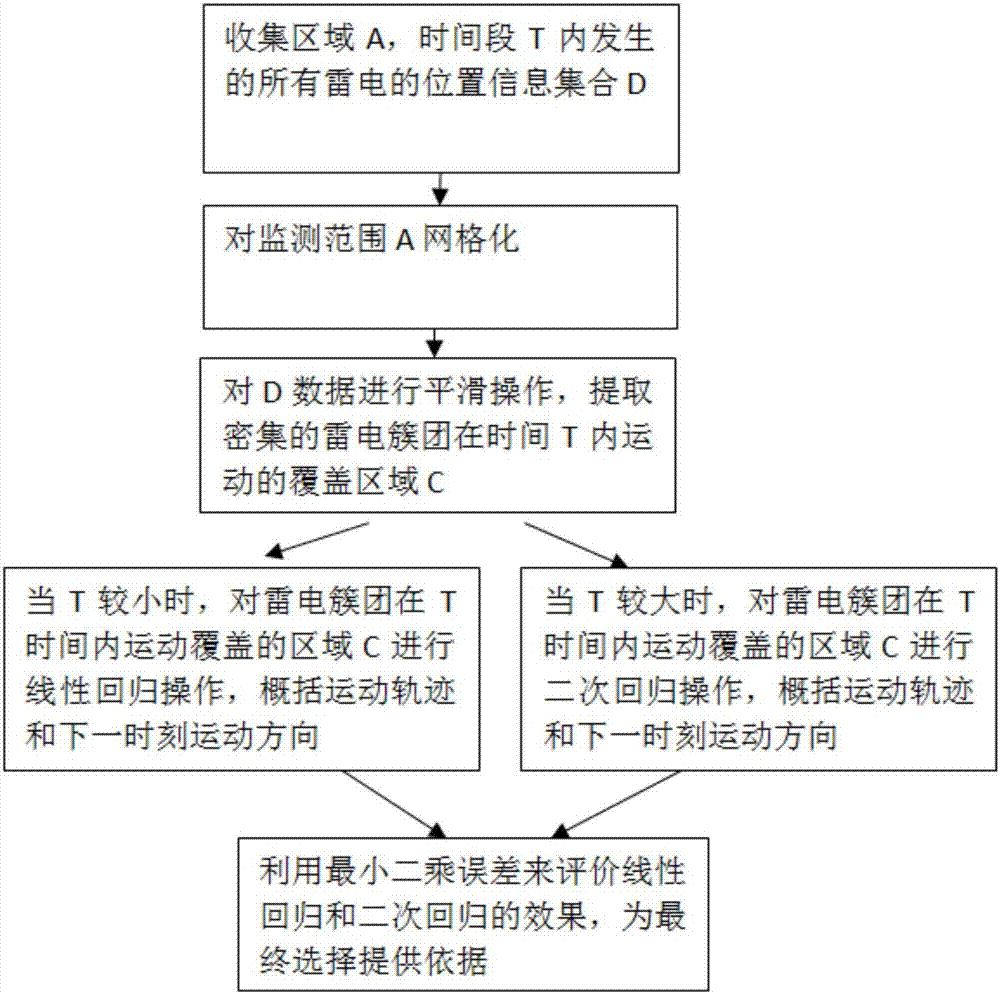 收集区域 A，时间段 T 内发生的所有雷电的位置信息集合 D

对监测范围 A 网格化

对 D 数据进行平滑操作，提取密集的雷电簇团在时间 T 内运动的覆盖区域 C

当 T 较小时，对雷电簇团在 T 时间内运动覆盖的区域 C 进行线性回归操作，概括运动轨迹和下一时刻运动方向

当 T 较大时，对雷电簇团在 T 时间内运动覆盖的区域 C 进行二次回归操作，概括运动轨迹和下一时刻运动方向

利用最小二乘误差来评价线性回归和二次回归的效果，为最终选择提供依据